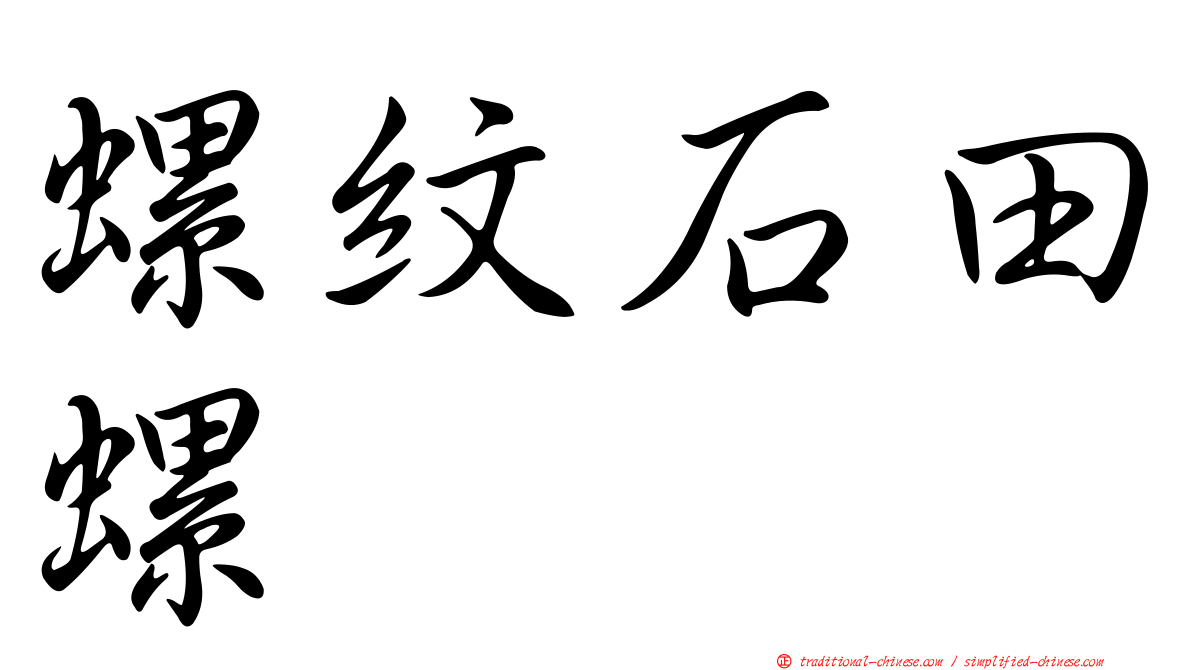 螺纹石田螺

正 traditional-chinese.com / simplified-chinese.com